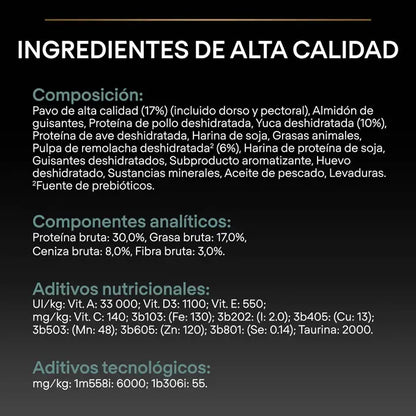 INGREDIENTES DE ALTA CALIDAD

Composición:
Pavo de alta calidad (17%) (incluido dorso y pectoral), Almidón de guisantes, Proteína de pollo deshidratada, Yuca deshidratada (10%), Proteína de ave deshidratada, Harina de soja, Grasas animales, Pulpa de remolacha deshidratada² (6%), Harina de proteína de soja, Guisantes deshidratados, Subproducto aromatizante, Huevo deshidratado, Sustancias minerales, Aceite de pescado, Levaduras. ²Fuente de prebióticos.

Componentes analíticos:
Proteína bruta: 30,0%, Grasa bruta: 17,0%, Ceniza bruta: 8,0%, Fibra bruta: 3,0%.

Aditivos nutricionales:
UI/kg: Vit. A: 33 000; Vit. D3: 1100; Vit. E: 550; mg/kg: Vit. C: 140; 3b103: (Fe: 130); 3b202: (I: 2.0); 3b405: (Cu: 13); 3b503: (Mn: 48); 3b605: (Zn: 120); 3b801: (Se: 0.14); Taurina: 2000.

Aditivos tecnológicos:
mg/kg: 1m558i: 6000; 1b306i: 55.